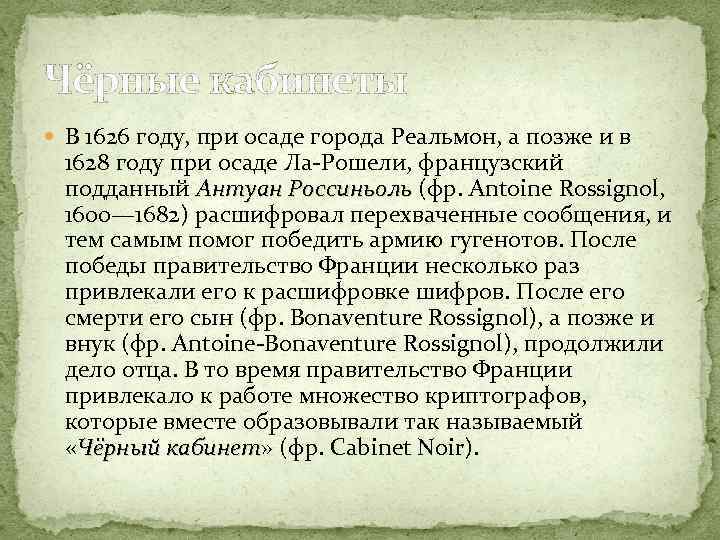 Чёрные кабинеты

В 1626 году, при осаде города Реальмон, а позже и в 1628 году при осаде Ла-Рошели, французский подданный Антуан Россиньоль (фр. Antoine Rossignol, 1600—1682) расшифровал перехваченные сообщения, и тем самым помог победить армию гугенотов. После победы правительство Франции несколько раз привлекали его к расшифровке шифров. После его смерти его сын (фр. Bonaventure Rossignol), а позже и внук (фр. Antoine-Bonaventure Rossignol), продолжили дело отца. В то время правительство Франции привлекало к работе множество криптографов, которые вместе образовывали так называемый «Чёрный кабинет» (фр. Cabinet Noir).